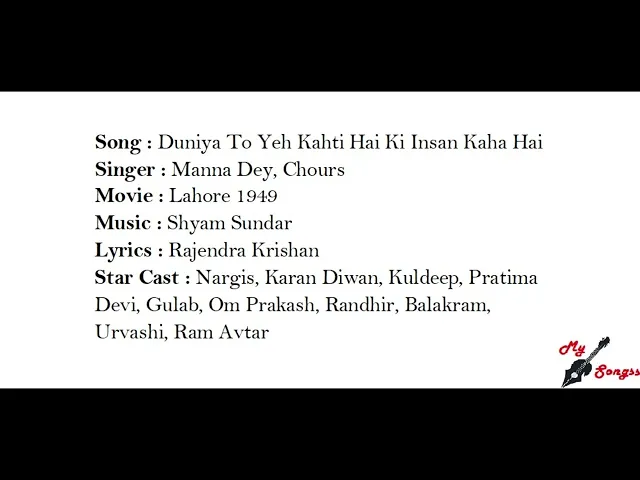 Song : Duniya To Yeh Kahti Hai Ki Insan Kaha Hai
Singer : Manna Dey, Chours
Movie : Lahore 1949
Music : Shyam Sundar
Lyrics : Rajendra Krishan
Star Cast : Nargis, Karan Diwan, Kuldeep, Pratima Devi, Gulab, Om Prakash, Randhir, Balakram, Urvashi, Ram Avtar

My Songss